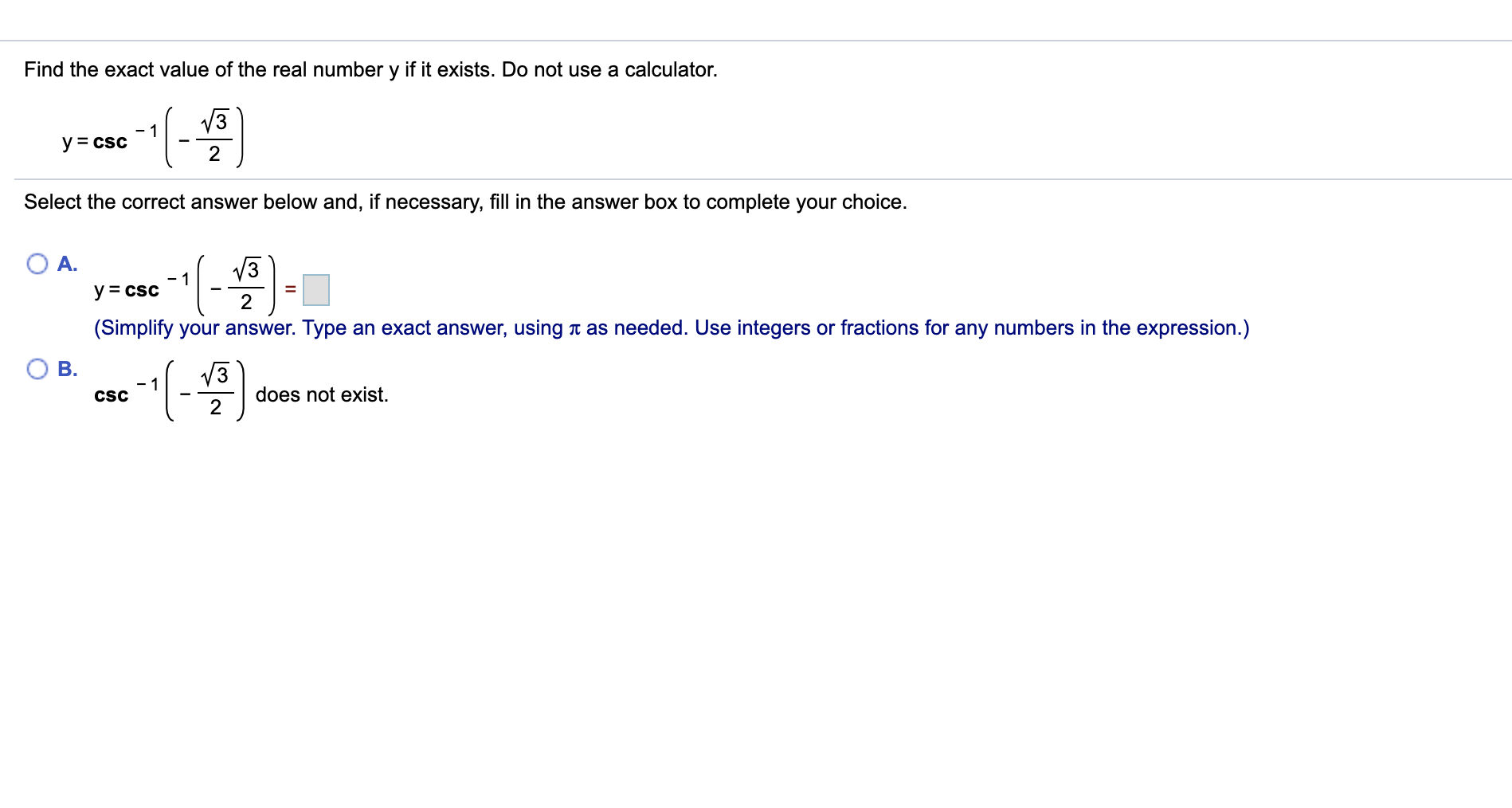 Find the exact value of the real number y if it exists. Do not use a calculator.

$y = \csc^{-1}\left(-\frac{\sqrt{3}}{2}\right)$

Select the correct answer below and, if necessary, fill in the answer box to complete your choice.

A. $y = \csc^{-1}\left(-\frac{\sqrt{3}}{2}\right) = \square$
(Simplify your answer. Type an exact answer, using $\pi$ as needed. Use integers or fractions for any numbers in the expression.)

B. $\csc^{-1}\left(-\frac{\sqrt{3}}{2}\right)$ does not exist.